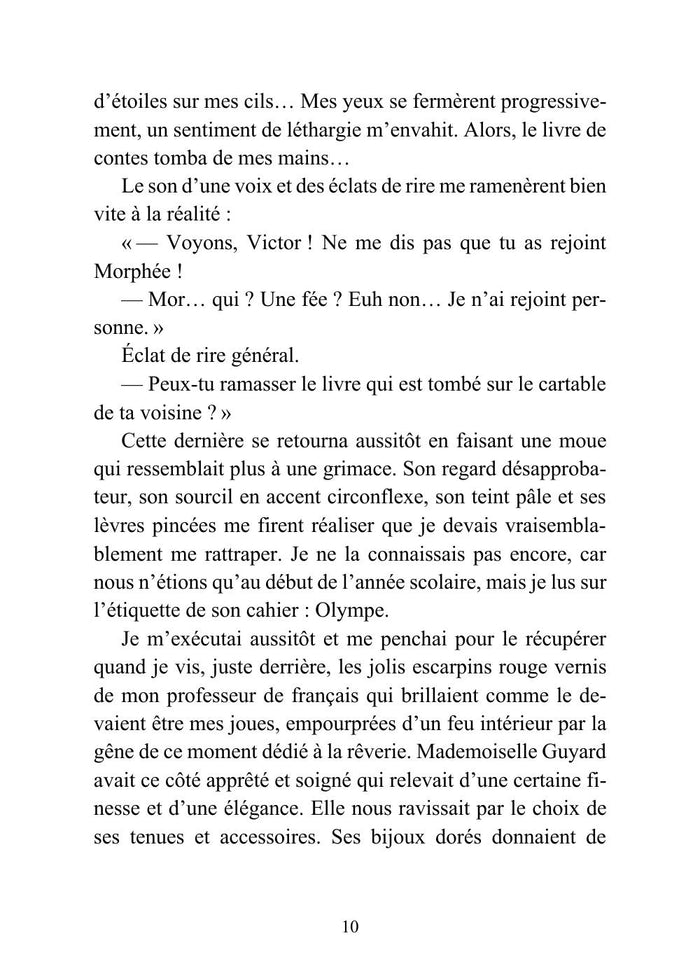 d'étoiles sur mes cils… Mes yeux se fermèrent progressivement, un sentiment de léthargie m'envahit. Alors, le livre de contes tomba de mes mains…

Le son d'une voix et des éclats de rire me ramenèrent bien vite à la réalité :

« — Voyons, Victor ! Ne me dis pas que tu as rejoint Morphée !

— Mor… qui ? Une fée ? Euh non… Je n'ai rejoint personne. »

Éclat de rire général.

— Peux-tu ramasser le livre qui est tombé sur le cartable de ta voisine ? »

Cette dernière se retourna aussitôt en faisant une moue qui ressemblait plus à une grimace. Son regard désapprobateur, son sourcil en accent circonflexe, son teint pâle et ses lèvres pincées me firent réaliser que je devais vraisemblablement me rattraper. Je ne la connaissais pas encore, car nous n'étions qu'au début de l'année scolaire, mais je lus sur l'étiquette de son cahier : Olympe.

Je m'exécutai aussitôt et me penchai pour le récupérer quand je vis, juste derrière, les jolis escarpins rouge vernis de mon professeur de français qui brillaient comme le devaient être mes joues, empourprées d'un feu intérieur par la gêne de ce moment dédié à la rêverie. Mademoiselle Guyard avait ce côté apprêté et soigné qui relevait d'une certaine finesse et d'une élégance. Elle nous ravissait par le choix de ses tenues et accessoires. Ses bijoux dorés donnaient de

10